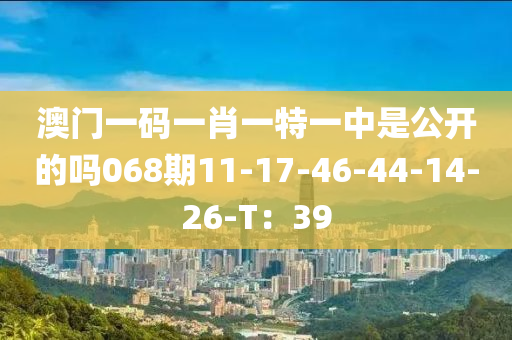 澳门一码一肖一特一中是公开的吗068期11-17-46-44-14-26-T：39